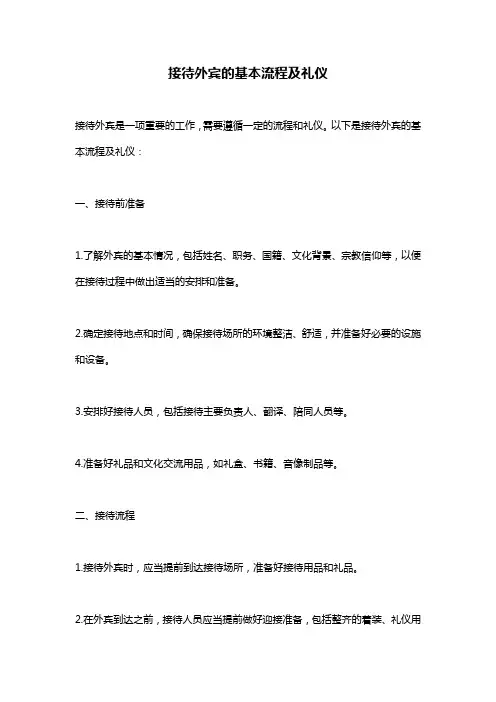 接待外宾的基本流程及礼仪

接待外宾是一项重要的工作，需要遵循一定的流程和礼仪。以下是接待外宾的基本流程及礼仪：

一、接待前准备

1.了解外宾的基本情况，包括姓名、职务、国籍、文化背景、宗教信仰等，以便在接待过程中做出适当的安排和准备。

2.确定接待地点和时间，确保接待场所的环境整洁、舒适，并准备好必要的设施和设备。

3.安排好接待人员，包括接待主要负责人、翻译、陪同人员等。

4.准备好礼品和文化交流用品，如礼盒、书籍、音像制品等。

二、接待流程

1.接待外宾时，应当提前到达接待场所，准备好接待用品和礼品。

2.在外宾到达之前，接待人员应当提前做好迎接准备，包括整齐的着装、礼仪用